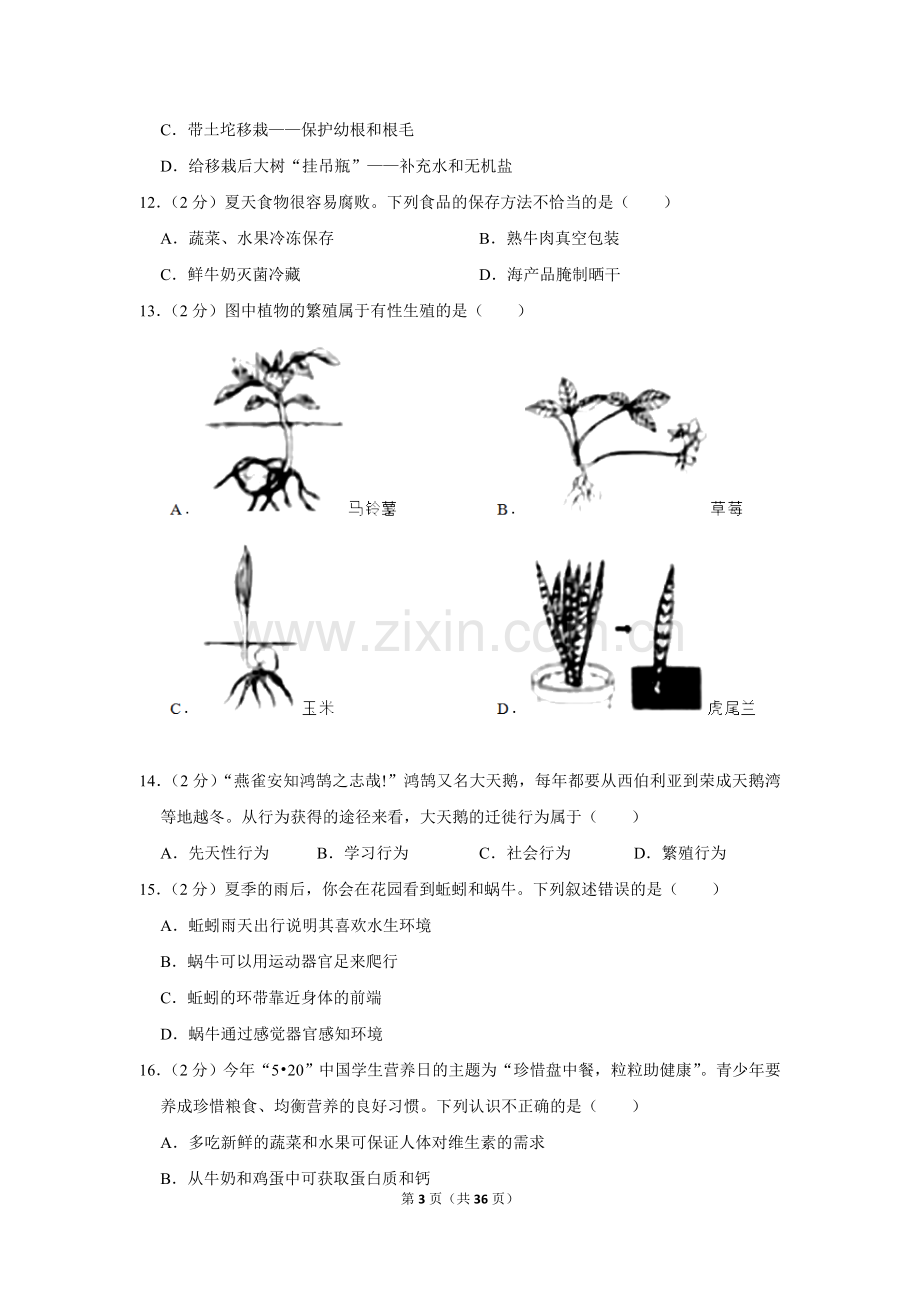 C．带土坨移栽——保护幼根和根毛

D．给移栽后大树“挂吊瓶”——补充水和无机盐

12．(2分)夏天食物很容易腐败。下列食品的保存方法不恰当的是（　　）

A．蔬菜、水果冷冻保存 B．熟牛肉真空包装

C．鲜牛奶灭菌冷藏 D．海产品腌制晒干

13．(2分)图中植物的繁殖属于有性生殖的是（　　）

A． 马铃薯 B． 草莓

C． 玉米 D． 虎尾兰

14．(2分)“燕雀安知鸿鹄之志哉!”鸿鹄又名大天鹅，每年都要从西伯利亚到荣成天鹅湾等地越冬。从行为获得的途径来看，大天鹅的迁徙行为属于（　　）

A．先天性行为 B．学习行为 C．社会行为 D．繁殖行为

15．(2分)夏季的雨后，你会在花园看到蚯蚓和蜗牛。下列叙述错误的是（　　）

A．蚯蚓雨天出行说明其喜欢水生环境

B．蜗牛可以用运动器官足来爬行

C．蚯蚓的环带靠近身体的前端

D．蜗牛通过感觉器官感知环境

16．(2分)今年“5•20”中国学生营养日的主题为“珍惜盘中餐，粒粒助健康”。青少年要养成珍惜粮食、均衡营养的良好习惯。下列认识不正确的是（　　）

A．多吃新鲜的蔬菜和水果可保证人体对维生素的需求

B．从牛奶和鸡蛋中可获取蛋白质和钙

第3页（共36页）

www.zixin.com.cn